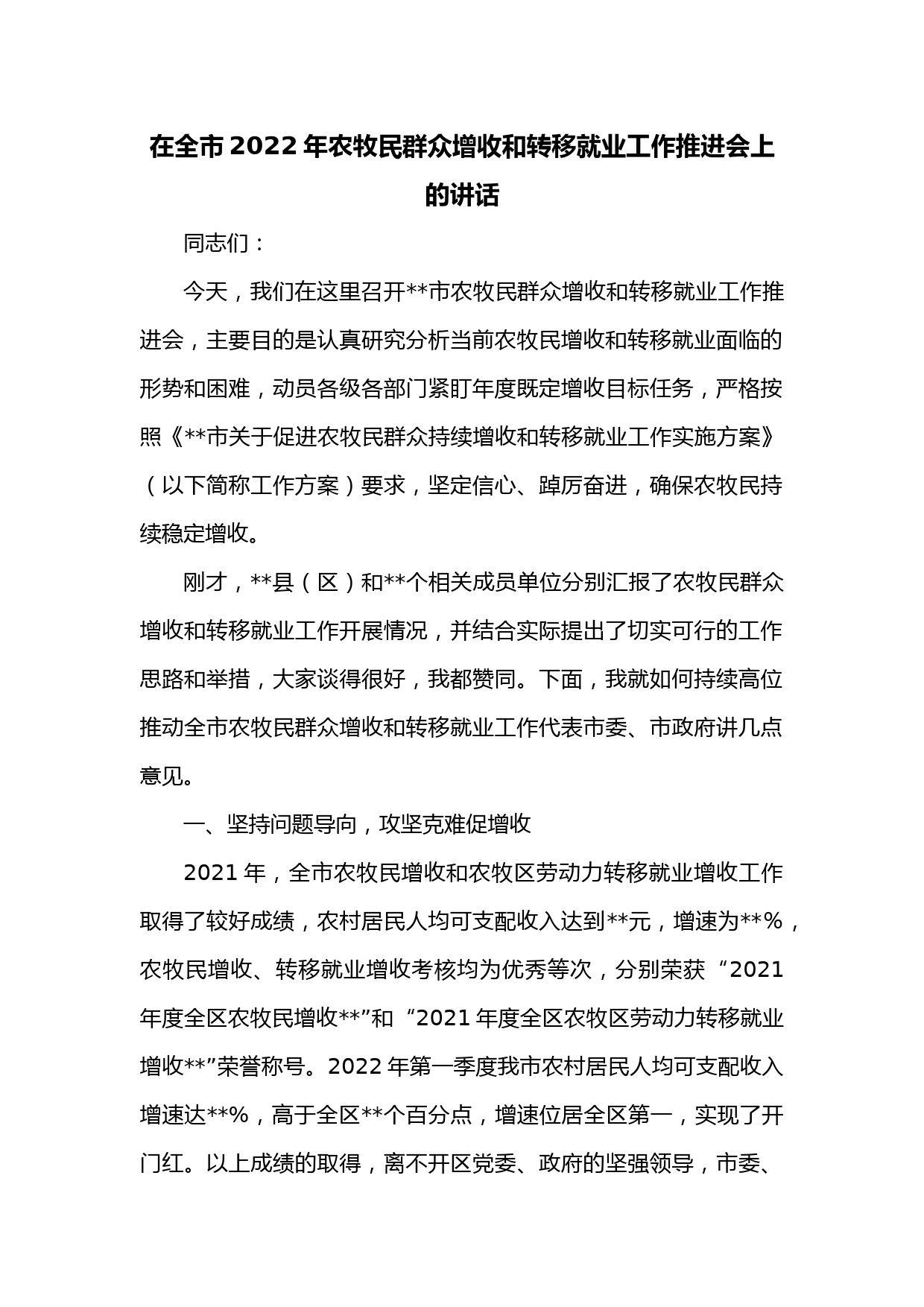 在全市2022年农牧民群众增收和转移就业工作推进会上的讲话

同志们：

今天，我们在这里召开**市农牧民群众增收和转移就业工作推进会，主要目的是认真研究分析当前农牧民增收和转移就业面临的形势和困难，动员各级各部门紧盯年度既定增收目标任务，严格按照《**市关于促进农牧民群众持续增收和转移就业工作实施方案》（以下简称工作方案）要求，坚定信心、踔厉奋进，确保农牧民持续稳定增收。

刚才，**县（区）和**个相关成员单位分别汇报了农牧民群众增收和转移就业工作开展情况，并结合实际提出了切实可行的工作思路和举措，大家谈得很好，我都赞同。下面，我就如何持续高位推动全市农牧民群众增收和转移就业工作代表市委、市政府讲几点意见。

一、坚持问题导向，攻坚克难促增收

2021年，全市农牧民增收和农牧区劳动力转移就业增收工作取得了较好成绩，农村居民人均可支配收入达到**元，增速为**%，农牧民增收、转移就业增收考核均为优秀等次，分别荣获“2021年度全区农牧民增收**”和“2021年度全区农牧区劳动力转移就业增收**”荣誉称号。2022年第一季度我市农村居民人均可支配收入增速达**%，高于全区**个百分点，增速位居全区第一，实现了开门红。以上成绩的取得，离不开区党委、政府的坚强领导，市委、